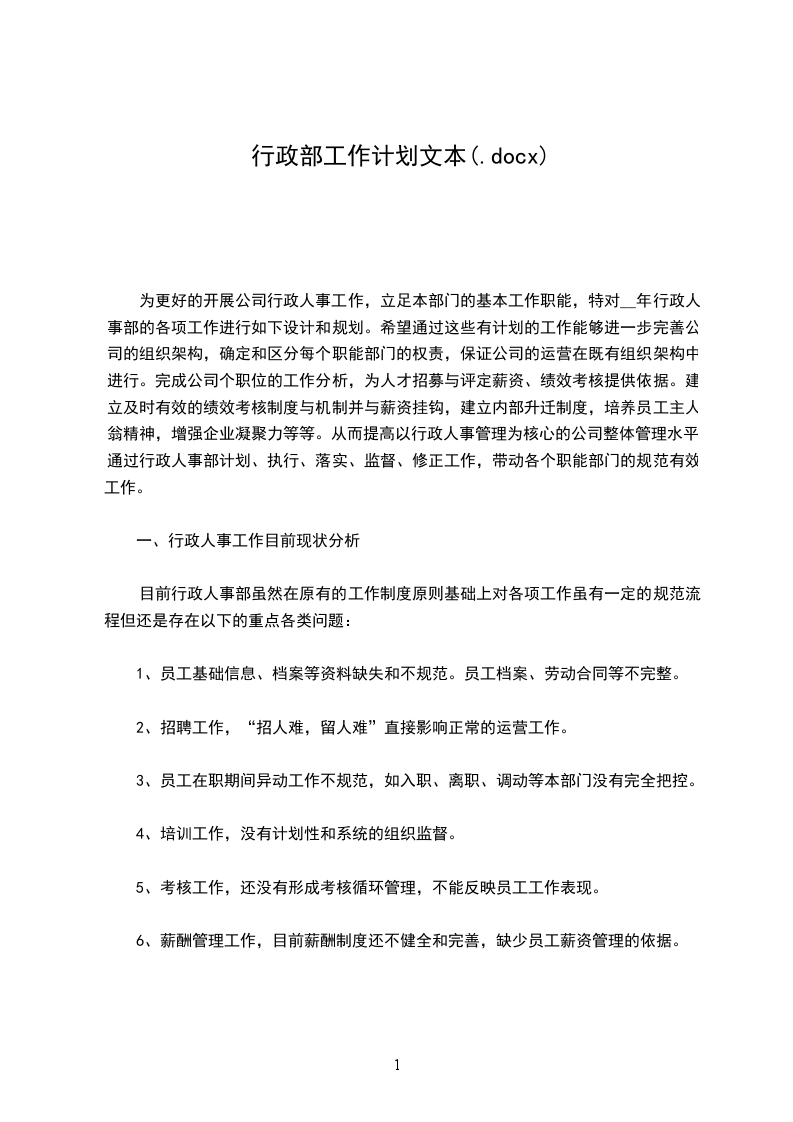 行政部工作计划文本(.docx)

为更好的开展公司行政人事工作，立足本部门的基本工作职能，特对__年行政人事部的各项工作进行如下设计和规划。希望通过这些有计划的工作能够进一步完善公司的组织架构，确定和区分每个职能部门的权责，保证公司的运营在既有组织架构中进行。完成公司个职位的工作分析，为人才招募与评定薪资、绩效考核提供依据。建立及时有效的绩效考核制度与机制并与薪资挂钩，建立内部升迁制度，培养员工主人翁精神，增强企业凝聚力等等。从而提高以行政人事管理为核心的公司整体管理水平通过行政人事部计划、执行、落实、监督、修正工作，带动各个职能部门的规范有效工作。

一、行政人事工作目前现状分析

目前行政人事部虽然在原有的工作制度原则基础上对各项工作虽有一定的规范流程但还是存在以下的重点各类问题：

1、员工基础信息、档案等资料缺失和不规范。员工档案、劳动合同等不完整。

2、招聘工作，“招人难，留人难”直接影响正常的运营工作。

3、员工在职期间异动工作不规范，如入职、离职、调动等本部门没有完全把控。

4、培训工作，没有计划性和系统的组织监督。

5、考核工作，还没有形成考核循环管理，不能反映员工工作表现。

6、薪酬管理工作，目前薪酬制度还不健全和完善，缺少员工薪资管理的依据。

1